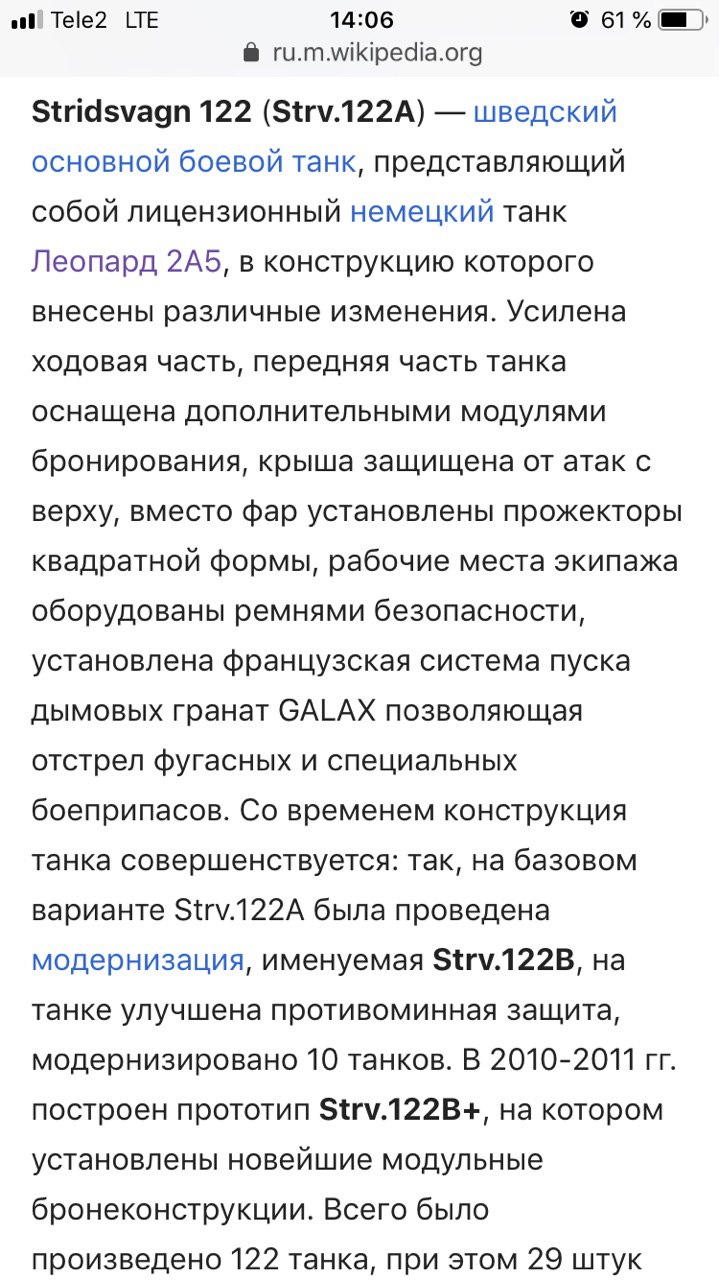 Tele2 LTE 14:06 61 %
ru.m.wikipedia.org

Stridsvagn 122 (Strv.122A) — шведский основной боевой танк, представляющий собой лицензионный немецкий танк Леопард 2А5, в конструкцию которого внесены различные изменения. Усилена ходовая часть, передняя часть танка оснащена дополнительными модулями бронирования, крыша защищена от атак с верху, вместо фар установлены прожекторы квадратной формы, рабочие места экипажа оборудованы ремнями безопасности, установлена французская система пуска дымовых гранат GALAX позволяющая отстрел фугасных и специальных боеприпасов. Со временем конструкция танка совершенствуется: так, на базовом варианте Strv.122A была проведена модернизация, именуемая Strv.122B, на танке улучшена противоминная защита, модернизировано 10 танков. В 2010-2011 гг. построен прототип Strv.122B+, на котором установлены новейшие модульные бронеконструкции. Всего было произведено 122 танка, при этом 29 штук